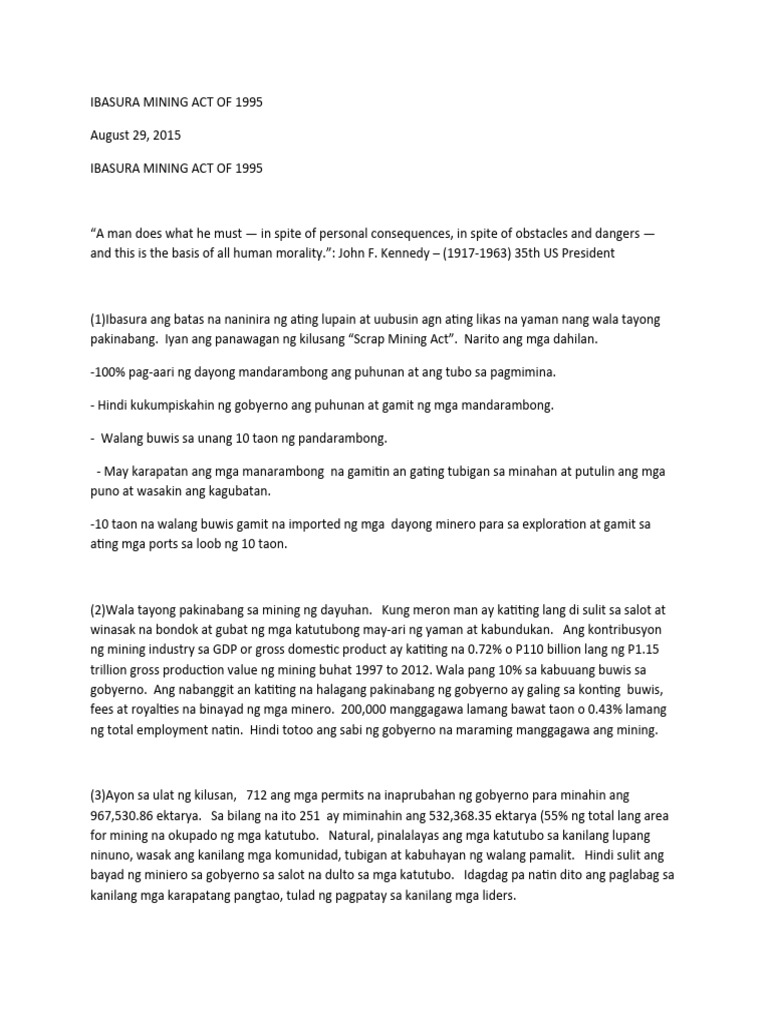 IBASURA MINING ACT OF 1995

August 29, 2015

IBASURA MINING ACT OF 1995

“A man does what he must — in spite of personal consequences, in spite of obstacles and dangers — and this is the basis of all human morality.”: John F. Kennedy – (1917-1963) 35th US President

(1)Ibasura ang batas na naninira ng ating lupain at uubusin agn ating likas na yaman nang wala tayong pakinabang. Iyan ang panawagan ng kilusang “Scrap Mining Act”. Narito ang mga dahilan.

-100% pag-aari ng dayong mandarambong ang puhunan at ang tubo sa pagmimina.

- Hindi kukumpiskahin ng gobyerno ang puhunan at gamit ng mga mandarambong.

- Walang buwis sa unang 10 taon ng pandarambong.

- May karapatan ang mga manarambong na gamitin an gating tubigan sa minahan at putulin ang mga puno at wasakin ang kagubatan.

-10 taon na walang buwis gamit na imported ng mga dayong minero para sa exploration at gamit sa ating mga ports sa loob ng 10 taon.

(2)Wala tayong pakinabang sa mining ng dayuhan. Kung meron man ay katiting lang di sulit sa salot at winasak na bondok at gubat ng mga katutubong may-ari ng yaman at kabundukan. Ang kontribusyon ng mining industry sa GDP or gross domestic product ay katiting na 0.72% o P110 billion lang ng P1.15 trillion gross production value ng mining buhat 1997 to 2012. Wala pang 10% sa kabuuang buwis sa gobyerno. Ang nabanggit an katiting na halagang pakinabang ng gobyerno ay galing sa konting buwis, fees at royalties na binayad ng mga minero. 200,000 manggagawa lamang bawat taon o 0.43% lamang ng total employment natin. Hindi totoo ang sabi ng gobyerno na maraming manggagawa ang mining.

(3)Ayon sa ulat ng kilusan, 712 ang mga permits na inaprubahan ng gobyerno para minahin ang 967,530.86 ektarya. Sa bilang na ito 251 ay miminahin ang 532,368.35 ektarya (55% ng total lang area for mining na okupado ng mga katutubo. Natural, pinalalayas ang mga katutubo sa kanilang lupang ninuno, wasak ang kanilang mga komunidad, tubigan at kabuhayan ng walang pamalit. Hindi sulit ang bayad ng miniero sa gobyerno sa salot na dulto sa mga katutubo. Idagdag pa natin dito ang paglabag sa kanilang mga karapatang pangtao, tulad ng pagpatay sa kanilang mga liders.